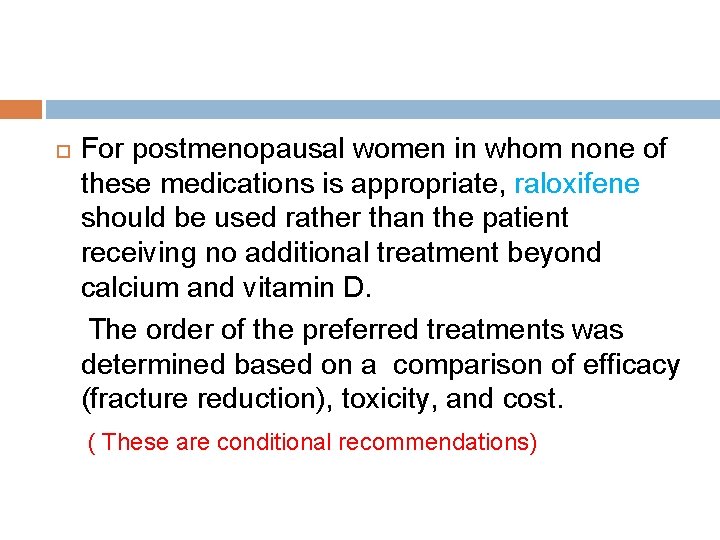 For postmenopausal women in whom none of these medications is appropriate, raloxifene should be used rather than the patient receiving no additional treatment beyond calcium and vitamin D.

The order of the preferred treatments was determined based on a comparison of efficacy (fracture reduction), toxicity, and cost.

( These are conditional recommendations)